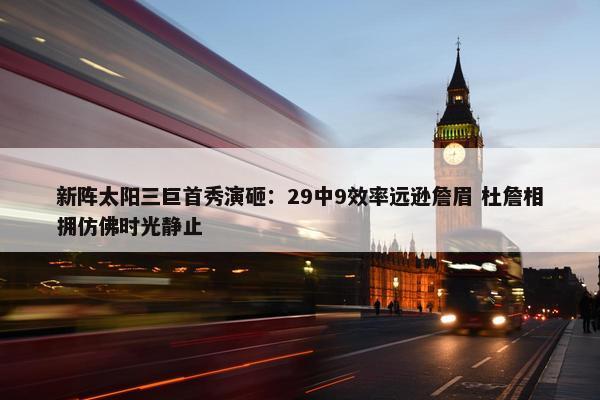 新阵太阳三巨首秀演砸：29中9效率远逊詹眉 杜詹相拥仿佛时光静止